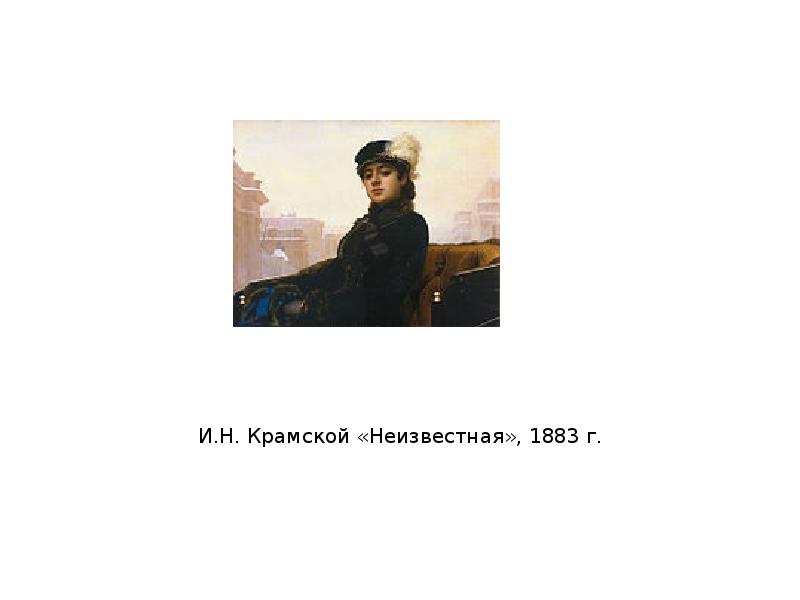 И.Н. Крамской «Неизвестная», 1883 г.